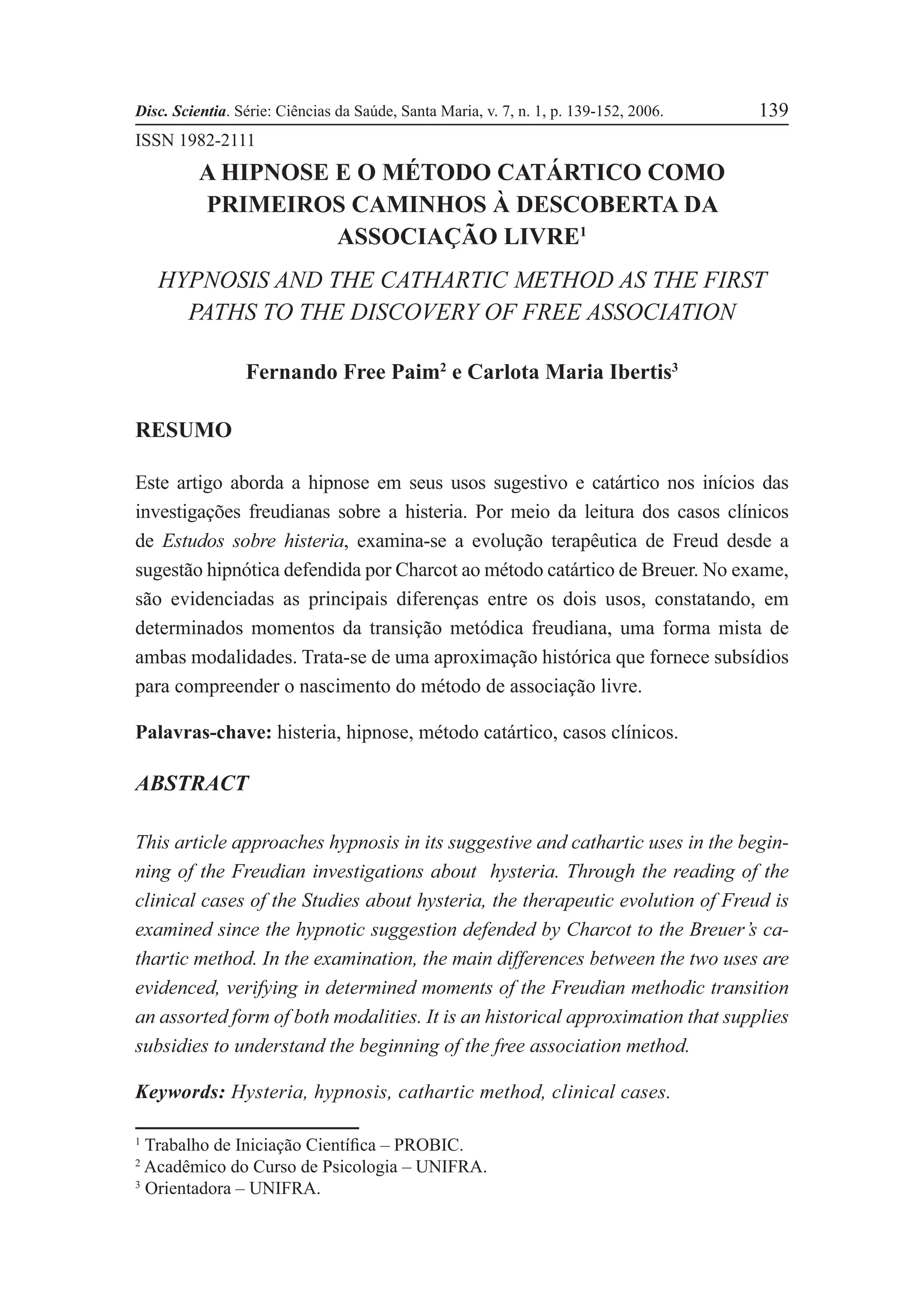 Disc. Scientia. Série: Ciências da Saúde, Santa Maria, v. 7, n. 1, p. 139-152, 2006. 139

ISSN 1982-2111

A HIPNOSE E O MÉTODO CATÁRTICO COMO PRIMEIROS CAMINHOS À DESCOBERTA DA ASSOCIAÇÃO LIVRE$^1$

HYPNOSIS AND THE CATHARTIC METHOD AS THE FIRST PATHS TO THE DISCOVERY OF FREE ASSOCIATION

Fernando Free Paim$^2$ e Carlota Maria Ibertis$^3$

RESUMO

Este artigo aborda a hipnose em seus usos sugestivo e catártico nos inícios das investigações freudianas sobre a histeria. Por meio da leitura dos casos clínicos de Estudos sobre histeria, examina-se a evolução terapêutica de Freud desde a sugestão hipnótica defendida por Charcot ao método catártico de Breuer. No exame, são evidenciadas as principais diferenças entre os dois usos, constatando, em determinados momentos da transição metódica freudiana, uma forma mista de ambas modalidades. Trata-se de uma aproximação histórica que fornece subsídios para compreender o nascimento do método de associação livre.

Palavras-chave: histeria, hipnose, método catártico, casos clínicos.

ABSTRACT

This article approaches hypnosis in its suggestive and cathartic uses in the beginning of the Freudian investigations about hysteria. Through the reading of the clinical cases of the Studies about hysteria, the therapeutic evolution of Freud is examined since the hypnotic suggestion defended by Charcot to the Breuer's cathartic method. In the examination, the main differences between the two uses are evidenced, verifying in determined moments of the Freudian methodic transition an assorted form of both modalities. It is an historical approximation that supplies subsidies to understand the beginning of the free association method.

Keywords: Hysteria, hypnosis, cathartic method, clinical cases.

$^1$ Trabalho de Iniciação Científica – PROBIC.
$^2$ Acadêmico do Curso de Psicologia – UNIFRA.
$^3$ Orientadora – UNIFRA.